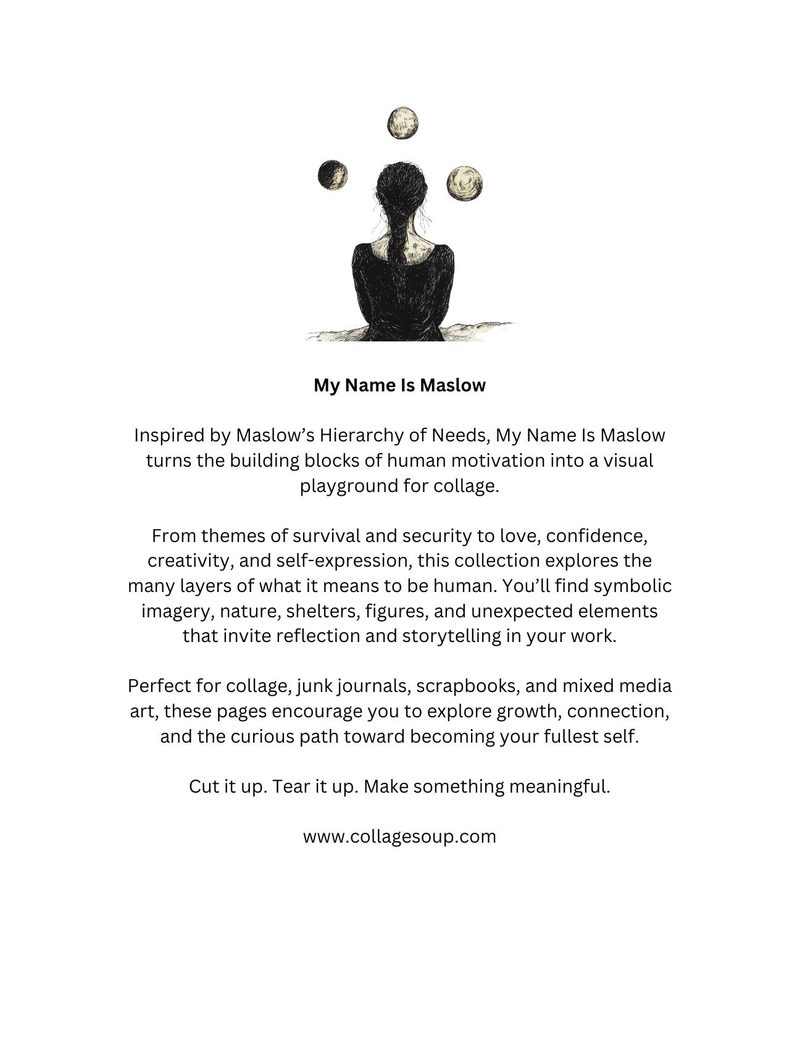 My Name Is Maslow

Inspired by Maslow’s Hierarchy of Needs, My Name Is Maslow turns the building blocks of human motivation into a visual playground for collage.

From themes of survival and security to love, confidence, creativity, and self-expression, this collection explores the many layers of what it means to be human. You’ll find symbolic imagery, nature, shelters, figures, and unexpected elements that invite reflection and storytelling in your work.

Perfect for collage, junk journals, scrapbooks, and mixed media art, these pages encourage you to explore growth, connection, and the curious path toward becoming your fullest self.

Cut it up. Tear it up. Make something meaningful.

www.collagesoup.com